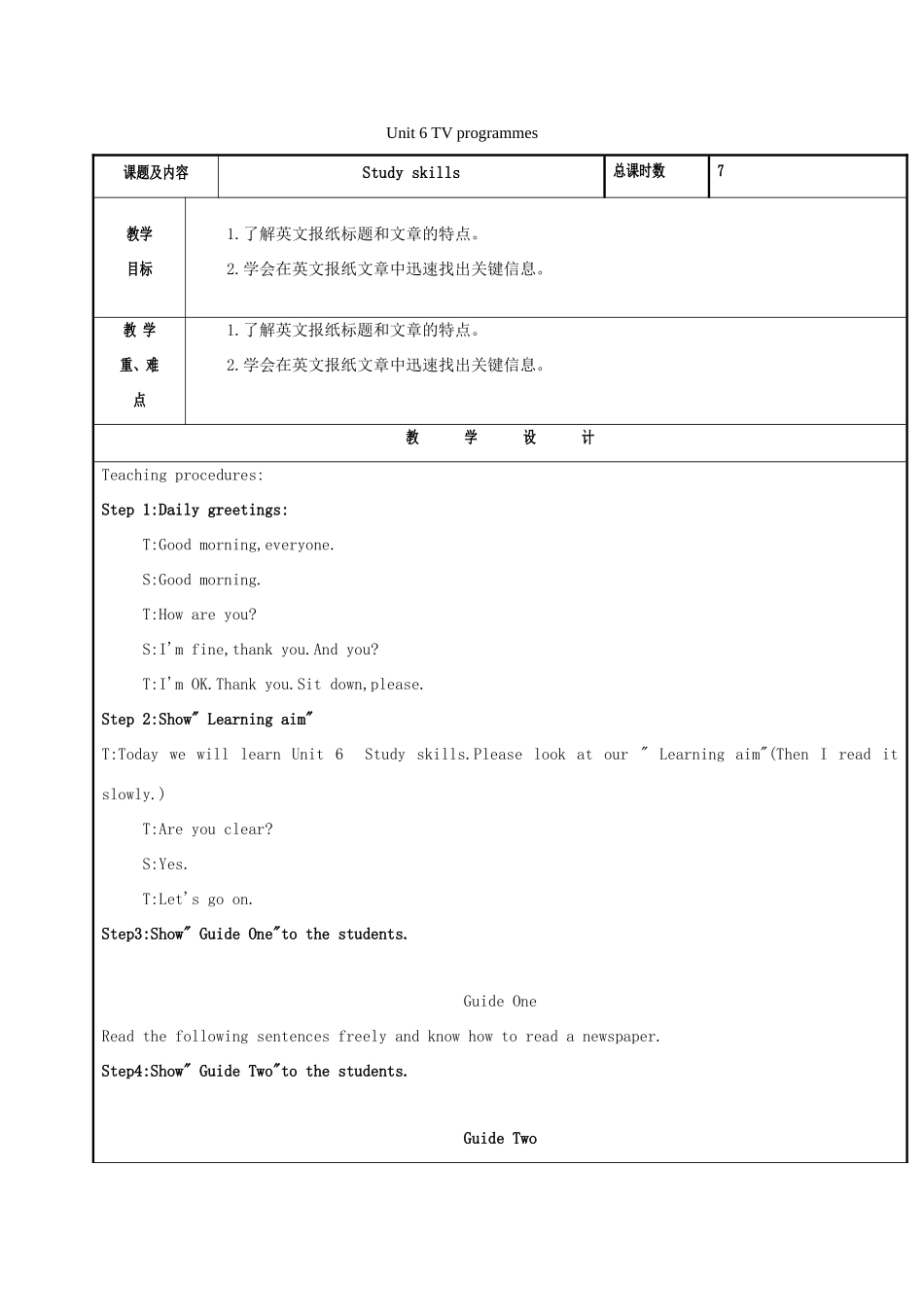 Unit 6 TV programmes

课题及内容 Study skills 总课时数 7

教学目标
1.了解英文报纸标题和文章的特点。
2.学会在英文报纸文章中迅速找出关键信息。

教学重、难点
1.了解英文报纸标题和文章的特点。
2.学会在英文报纸文章中迅速找出关键信息。

教 学 设 计

Teaching procedures:

Step 1:Daily greetings:

T:Good morning,everyone.

S:Good morning.

T:How are you?

S:I'm fine,thank you.And you?

T:I'm OK.Thank you.Sit down,please.

Step 2:Show" Learning aim"

T:Today we will learn Unit 6 Study skills.Please look at our " Learning aim"(Then I read it slowly.)

T:Are you clear?

S:Yes.

T:Let's go on.

Step3:Show" Guide One"to the students.

Guide One

Read the following sentences freely and know how to read a newspaper.

Step4:Show" Guide Two"to the students.

Guide Two